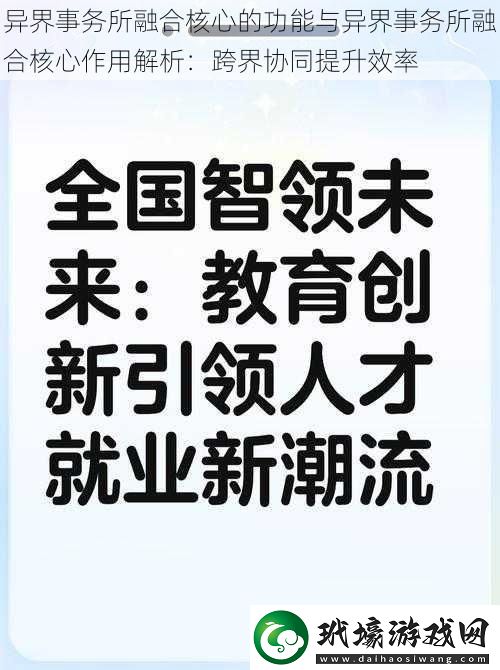 异界事务所融合核心的功能与异界事务所融合核心作用解析：跨界协同提升效率

全国智领未来：教育创新引领人才就业新潮流

玳壕游戏网
www.daihaosiwang.com